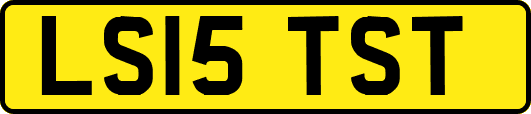 LS15 TST